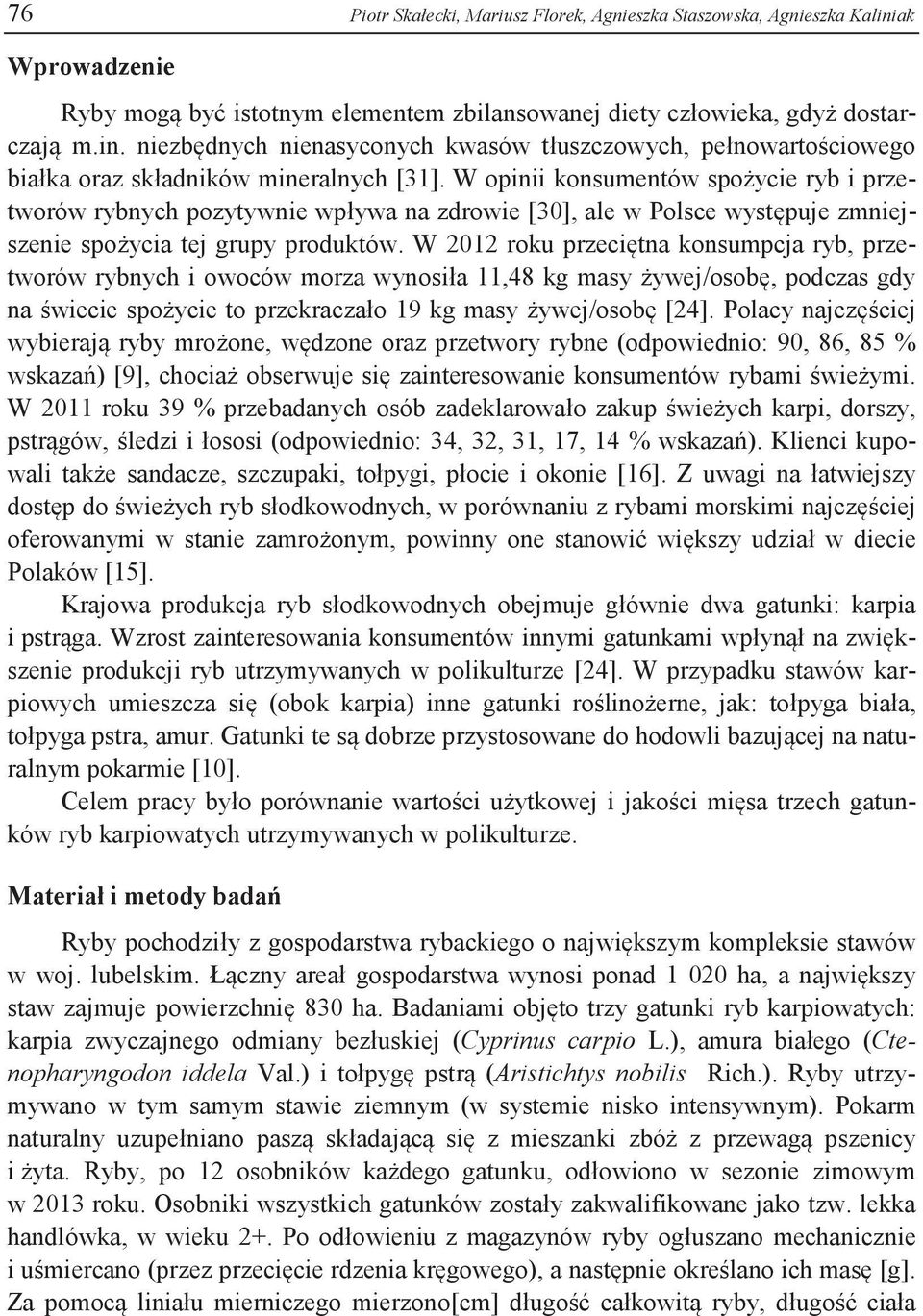 76 Piotr Skałecki, Mariusz Florek, Agnieszka Staszowska, Agnieszka Kaliniak

Wprowadzenie

Ryby mogą być istotnym elementem zbilansowanej diety człowieka, gdyż dostarczają m.in. niezbędnych nienasyconych kwasów tłuszczowych, pełnowartościowego białka oraz składników mineralnych [31]. W opinii konsumentów spożycie ryb i przetworów rybnych pozytywnie wpływa na zdrowie [30], ale w Polsce występuje zmniejszenie spożycia tej grupy produktów. W 2012 roku przeciętna konsumpcja ryb, przetworów rybnych i owoców morza wynosiła 11,48 kg masy żywej/osobę, podczas gdy na świecie spożycie to przekraczało 19 kg masy żywej/osobę [24]. Polacy najczęściej wybierają ryby mrożone, wędzone oraz przetwory rybne (odpowiednio: 90, 86, 85 % wskazań) [9], chociaż obserwuje się zainteresowanie konsumentów rybami świeżymi. W 2011 roku 39 % przebadanych osób zadeklarowało zakup świeżych karpi, dorszy, pstrągów, śledzi i łososi (odpowiednio: 34, 32, 31, 17, 14 % wskazań). Klienci kupowali także sandacze, szczupaki, tołpygi, płocie i okonie [16]. Z uwagi na łatwiejszy dostęp do świeżych ryb słodkowodnych, w porównaniu z rybami morskimi najczęściej oferowanymi w stanie zamrożonym, powinny one stanowić większy udział w diecie Polaków [15].

Krajowa produkcja ryb słodkowodnych obejmuje głównie dwa gatunki: karpia i pstrąga. Wzrost zainteresowania konsumentów innymi gatunkami wpłynął na zwiększenie produkcji ryb utrzymywanych w polikulturze [24]. W przypadku stawów karpiowych umieszcza się (obok karpia) inne gatunki roślinożerne, jak: tołpyga biała, tołpyga pstra, amur. Gatunki te są dobrze przystosowane do hodowli bazującej na naturalnym pokarmie [10].

Celem pracy było porównanie wartości użytkowej i jakości mięsa trzech gatunków ryb karpiowatych utrzymywanych w polikulturze.

Materiał i metody badań

Ryby pochodziły z gospodarstwa rybackiego o największym kompleksie stawów w woj. lubelskim. Łączny areał gospodarstwa wynosi ponad 1 020 ha, a największy staw zajmuje powierzchnię 830 ha. Badaniami objęto trzy gatunki ryb karpiowatych: karpia zwyczajnego odmiany bezłuskiej (Cyprinus carpio L.), amura białego (Ctenopharyngodon iddela Val.) i tołpygę pstrą (Aristichtys nobilis Rich.). Ryby utrzymywano w tym samym stawie ziemnym (w systemie nisko intensywnym). Pokarm naturalny uzupełniano paszą składającą się z mieszanki zbóż z przewagą pszenicy i żyta. Ryby, po 12 osobników każdego gatunku, odłowiono w sezonie zimowym w 2013 roku. Osobniki wszystkich gatunków zostały zakwalifikowane jako tzw. lekka handlówka, w wieku 2+. Po odłowieniu z magazynów ryby ogłuszano mechanicznie i uśmiercano (przez przecięcie rdzenia kręgowego), a następnie określano ich masę [g]. Za pomocą liniału mierniczego mierzono[cm] długość całkowitą ryby, długość ciała